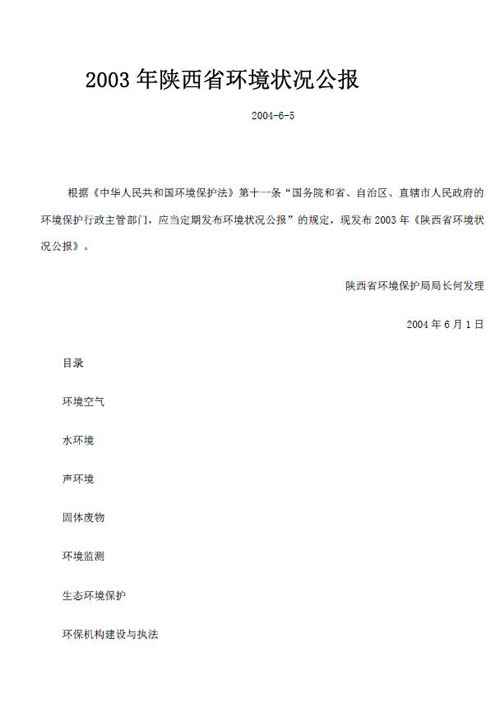 2003 年陕西省环境状况公报

2004-6-5

根据《中华人民共和国环境保护法》第十一条“国务院和省、自治区、直辖市人民政府的环境保护行政主管部门，应当定期发布环境状况公报”的规定，现发布 2003 年《陕西省环境状况公报》。

陕西省环境保护局局长何发理

2004 年 6 月 1 日

目录

环境空气

水环境

声环境

固体废物

环境监测

生态环境保护

环保机构建设与执法